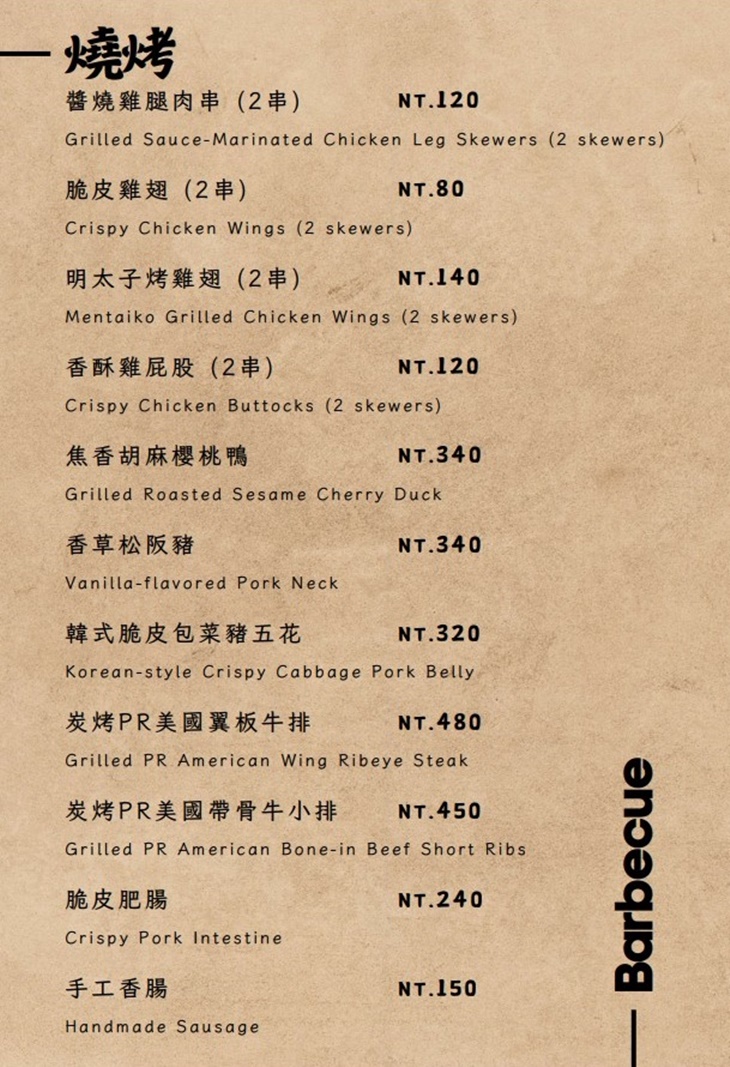 燒烤

醬燒雞腿肉串（2串） NT.120

Grilled Sauce-Marinated Chicken Leg Skewers (2 skewers)

脆皮雞翅（2串） NT.80

Crispy Chicken Wings (2 skewers)

明太子烤雞翅（2串） NT.140

Mentaiko Grilled Chicken Wings (2 skewers)

香酥雞屁股（2串） NT.120

Crispy Chicken Buttocks (2 skewers)

焦香胡麻櫻桃鴨 NT.340

Grilled Roasted Sesame Cherry Duck

香草松阪豬 NT.340

Vanilla-flavored Pork Neck

韓式脆皮包菜豬五花 NT.320

Korean-style Crispy Cabbage Pork Belly

炭烤PR美國翼板牛排 NT.480

Grilled PR American Wing Ribeye Steak

炭烤PR美國帶骨牛小排 NT.450

Grilled PR American Bone-in Beef Short Ribs

脆皮肥腸 NT.240

Crispy Pork Intestine

手工香腸 NT.150

Handmade Sausage

Barbecue